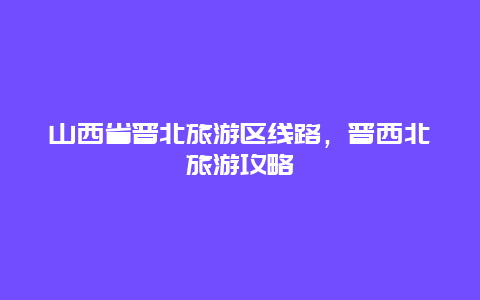 山西省晋北旅游区线路，晋西北旅游攻略